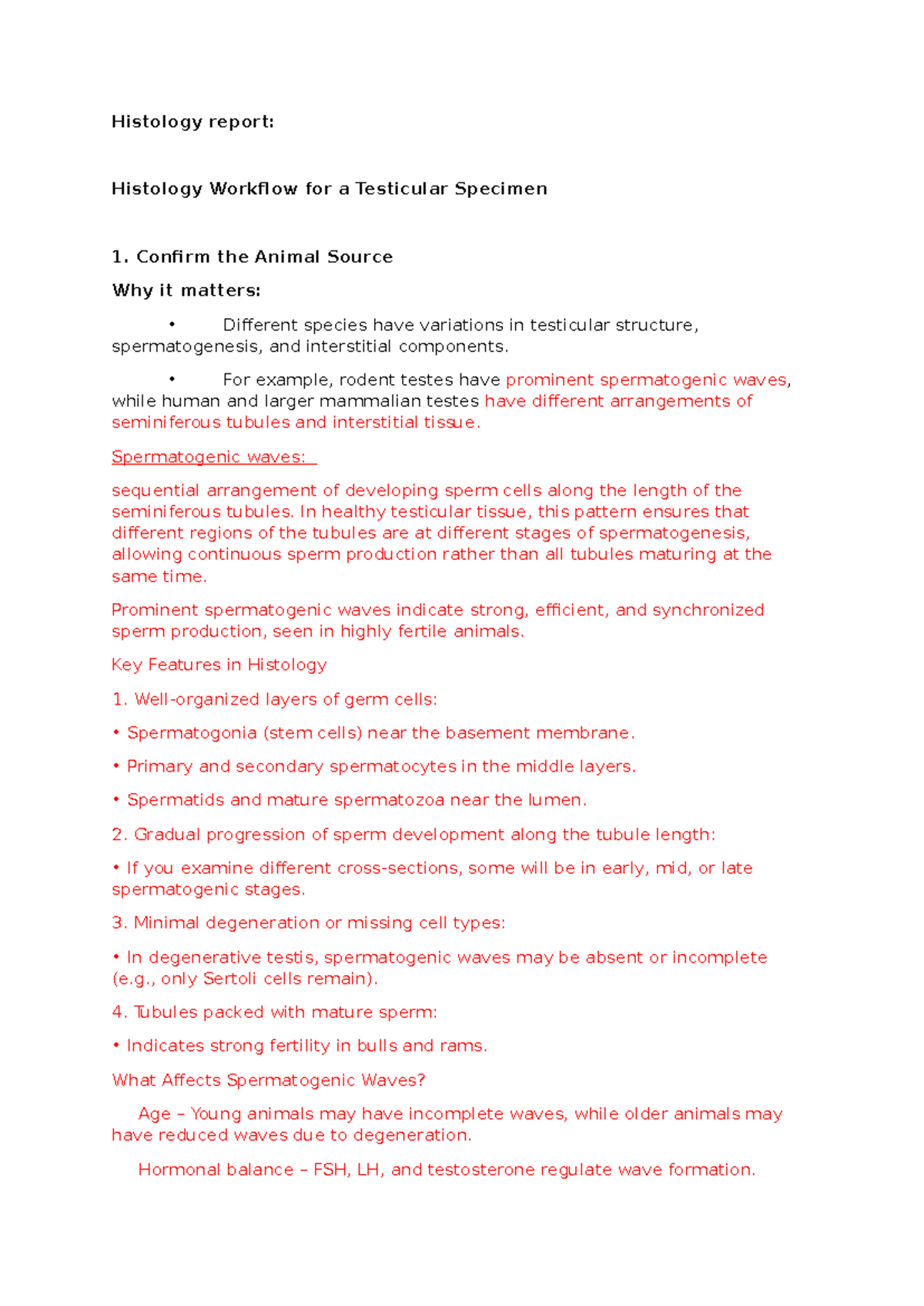 Histology report:

Histology Workflow for a Testicular Specimen

1. Confirm the Animal Source

Why it matters:

• Different species have variations in testicular structure, spermatogenesis, and interstitial components.

• For example, rodent testes have prominent spermatogenic waves, while human and larger mammalian testes have different arrangements of seminiferous tubules and interstitial tissue.

Spermatogenic waves:

sequential arrangement of developing sperm cells along the length of the seminiferous tubules. In healthy testicular tissue, this pattern ensures that different regions of the tubules are at different stages of spermatogenesis, allowing continuous sperm production rather than all tubules maturing at the same time.

Prominent spermatogenic waves indicate strong, efficient, and synchronized sperm production, seen in highly fertile animals.

Key Features in Histology

1. Well-organized layers of germ cells:

• Spermatogonia (stem cells) near the basement membrane.

• Primary and secondary spermatocytes in the middle layers.

• Spermatids and mature spermatozoa near the lumen.

2. Gradual progression of sperm development along the tubule length:

• If you examine different cross-sections, some will be in early, mid, or late spermatogenic stages.

3. Minimal degeneration or missing cell types:

• In degenerative testis, spermatogenic waves may be absent or incomplete (e.g., only Sertoli cells remain).

4. Tubules packed with mature sperm:

• Indicates strong fertility in bulls and rams.

What Affects Spermatogenic Waves?

Age – Young animals may have incomplete waves, while older animals may have reduced waves due to degeneration.

Hormonal balance – FSH, LH, and testosterone regulate wave formation.